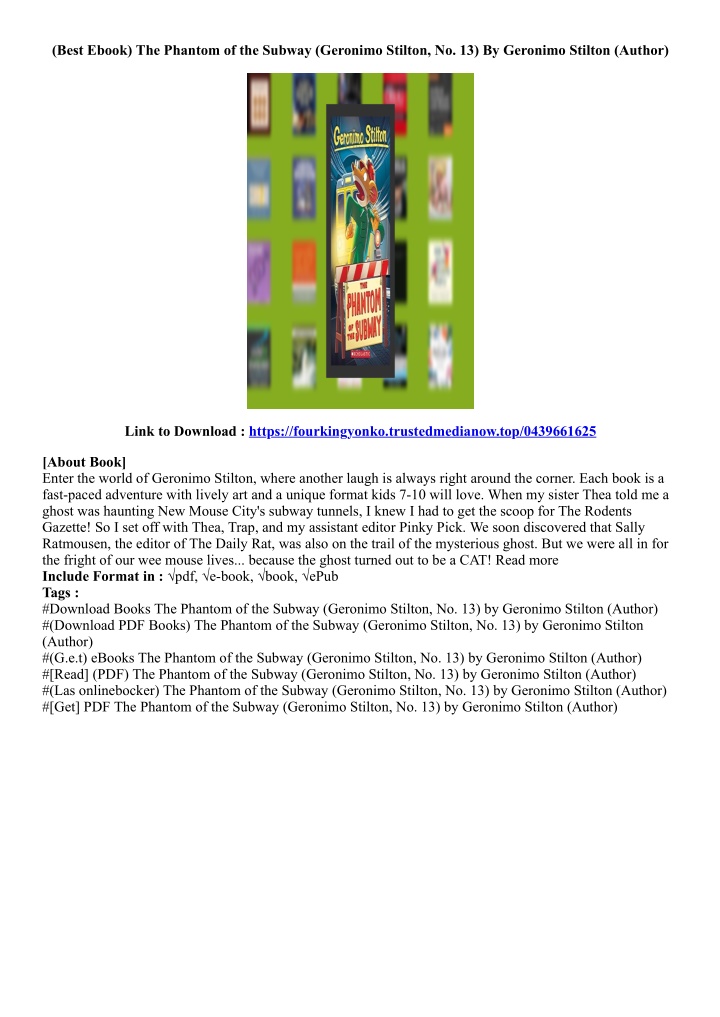 (Best Ebook) The Phantom of the Subway (Geronimo Stilton, No. 13) By Geronimo Stilton (Author)

Geronimo Stilton

THE PHANTOM OF THE SUBWAY

Link to Download : https://fourkingyonko.trustedmedianow.top/0439661625

[About Book]
Enter the world of Geronimo Stilton, where another laugh is always right around the corner. Each book is a fast-paced adventure with lively art and a unique format kids 7-10 will love. When my sister Thea told me a ghost was haunting New Mouse City's subway tunnels, I knew I had to get the scoop for The Rodents Gazette! So I set off with Thea, Trap, and my assistant editor Pinky Pick. We soon discovered that Sally Ratmousen, the editor of The Daily Rat, was also on the trail of the mysterious ghost. But we were all in for the fright of our wee mouse lives... because the ghost turned out to be a CAT! Read more
Include Format in : √pdf, √e-book, √book, √ePub
Tags :
#Download Books The Phantom of the Subway (Geronimo Stilton, No. 13) by Geronimo Stilton (Author)
#(Download PDF Books) The Phantom of the Subway (Geronimo Stilton, No. 13) by Geronimo Stilton (Author)
#(G.e.t) eBooks The Phantom of the Subway (Geronimo Stilton, No. 13) by Geronimo Stilton (Author)
#[Read] (PDF) The Phantom of the Subway (Geronimo Stilton, No. 13) by Geronimo Stilton (Author)
#(Las onlinebocker) The Phantom of the Subway (Geronimo Stilton, No. 13) by Geronimo Stilton (Author)
#[Get] PDF The Phantom of the Subway (Geronimo Stilton, No. 13) by Geronimo Stilton (Author)